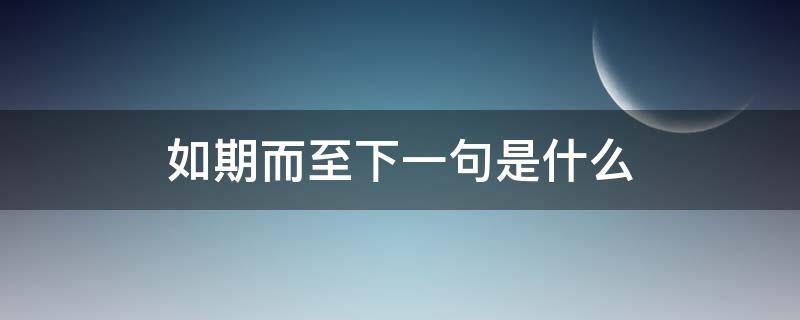 如期而至下一句是什么